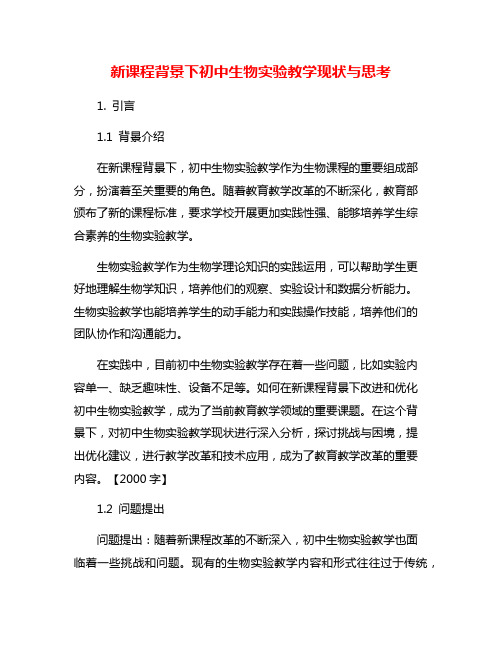 新课程背景下初中生物实验教学现状与思考

1. 引言

1.1 背景介绍

在新课程背景下，初中生物实验教学作为生物课程的重要组成部分，扮演着至关重要的角色。随着教育教学改革的不断深化，教育部颁布了新的课程标准，要求学校开展更加实践性强、能够培养学生综合素养的生物实验教学。

生物实验教学作为生物学理论知识的实践运用，可以帮助学生更好地理解生物学知识，培养他们的观察、实验设计和数据分析能力。生物实验教学也能培养学生的动手能力和实践操作技能，培养他们的团队协作和沟通能力。

在实践中，目前初中生物实验教学存在着一些问题，比如实验内容单一、缺乏趣味性、设备不足等。如何在新课程背景下改进和优化初中生物实验教学，成为了当前教育教学领域的重要课题。在这个背景下，对初中生物实验教学现状进行深入分析，探讨挑战与困境，提出优化建议，进行教学改革和技术应用，成为了教育教学改革的重要内容。【2000 字】

1.2 问题提出

问题提出：随着新课程改革的不断深入，初中生物实验教学也面临着一些挑战和问题。现有的生物实验教学内容和形式往往过于传统，